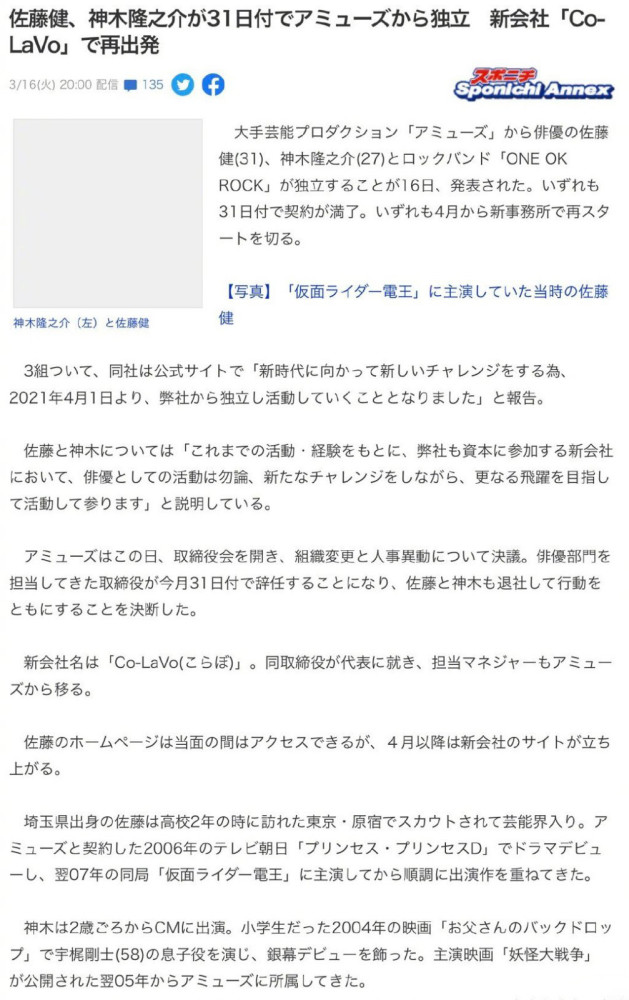 佐藤健、神木隆之介が31日付でアミューズから独立　新会社「Co-LaVo」で再出発

3/16(火) 20:00 配信　135

スポニチ Sponichi Annex

神木隆之介（左）と佐藤健

大手芸能プロダクション「アミューズ」から俳優の佐藤健(31)、神木隆之介(27)とロックバンド「ONE OK ROCK」が独立することが16日、発表された。いずれも31日付で契約が満了。いずれも4月から新事務所で再スタートを切る。

【写真】「仮面ライダー電王」に主演していた当時の佐藤健

3組ついて、同社は公式サイトで「新時代に向かって新しいチャレンジをする為、2021年4月1日より、弊社から独立し活動していくこととなりました」と報告。

佐藤と神木については「これまでの活動・経験をもとに、弊社も資本に参加する新会社において、俳優としての活動は勿論、新たなチャレンジをしながら、更なる飛躍を目指して活動して参ります」と説明している。

アミューズはこの日、取締役会を開き、組織変更と人事異動について決議。俳優部門を担当してきた取締役が今月31日付で辞任することになり、佐藤と神木も退社して行動をともにすることを決断した。

新会社名は「Co-LaVo(こらぼ)」。同取締役が代表に就き、担当マネジャーもアミューズから移る。

佐藤のホームページは当面の間はアクセスできるが、４月以降は新会社のサイトが立ち上がる。

埼玉県出身の佐藤は高校2年の時に訪れた東京・原宿でスカウトされて芸能界入り。アミューズと契約した2006年のテレビ朝日「プリンセス・プリンセスD」でドラマデビューし、翌07年の同局「仮面ライダー電王」に主演してから順調に出演作を重ねてきた。

神木は2歳ごろからCMに出演。小学生だった2004年の映画「お父さんのバックドロップ」で宇梶剛士(58)の息子役を演じ、銀幕デビューを飾った。主演映画「妖怪大戦争」が公開された翌05年からアミューズに所属してきた。